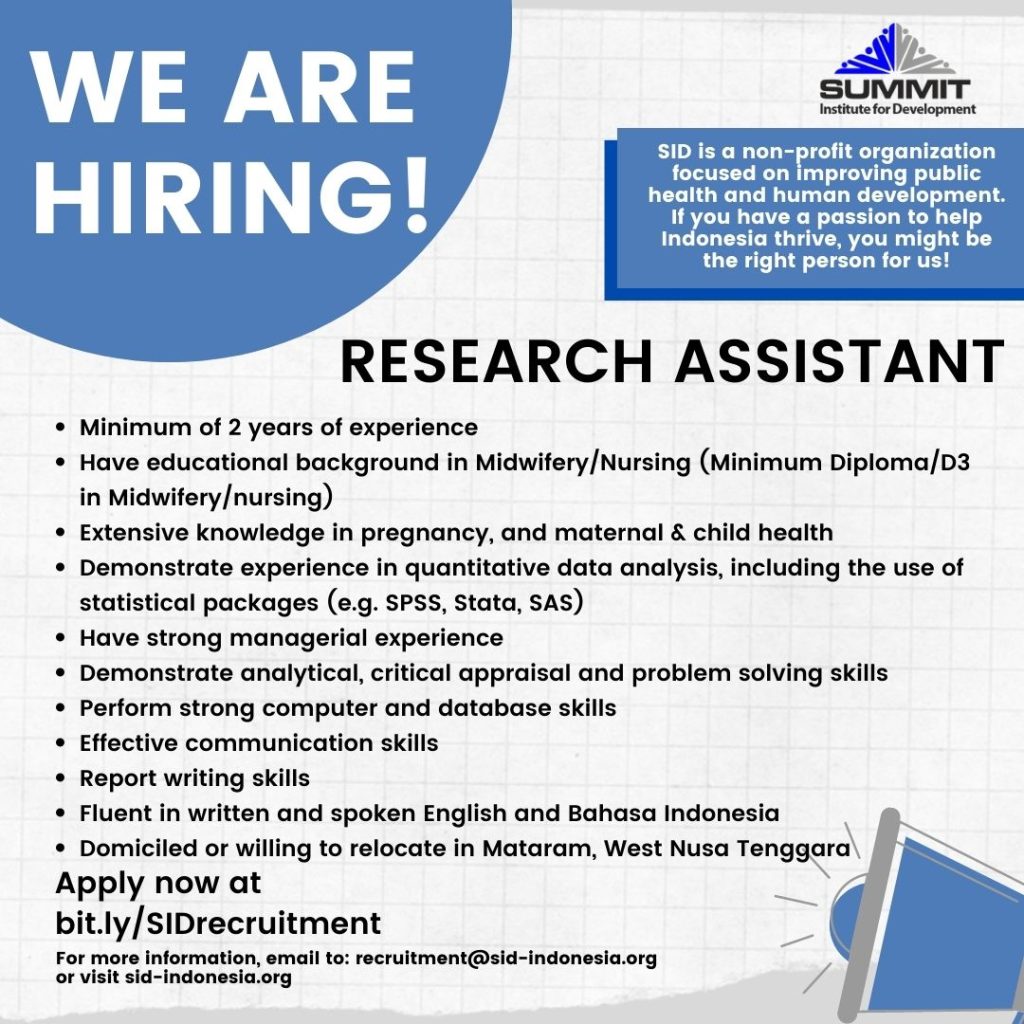 WE ARE HIRING!

SUMMIT
Institute for Development

SID is a non-profit organization focused on improving public health and human development. If you have a passion to help Indonesia thrive, you might be the right person for us!

RESEARCH ASSISTANT

• Minimum of 2 years of experience
• Have educational background in Midwifery/Nursing (Minimum Diploma/D3 in Midwifery/nursing)
• Extensive knowledge in pregnancy, and maternal & child health
• Demonstrate experience in quantitative data analysis, including the use of statistical packages (e.g. SPSS, Stata, SAS)
• Have strong managerial experience
• Demonstrate analytical, critical appraisal and problem solving skills
• Perform strong computer and database skills
• Effective communication skills
• Report writing skills
• Fluent in written and spoken English and Bahasa Indonesia
• Domiciled or willing to relocate in Mataram, West Nusa Tenggara

Apply now at
bit.ly/SIDrecruitment

For more information, email to: recruitment@sid-indonesia.org
or visit sid-indonesia.org